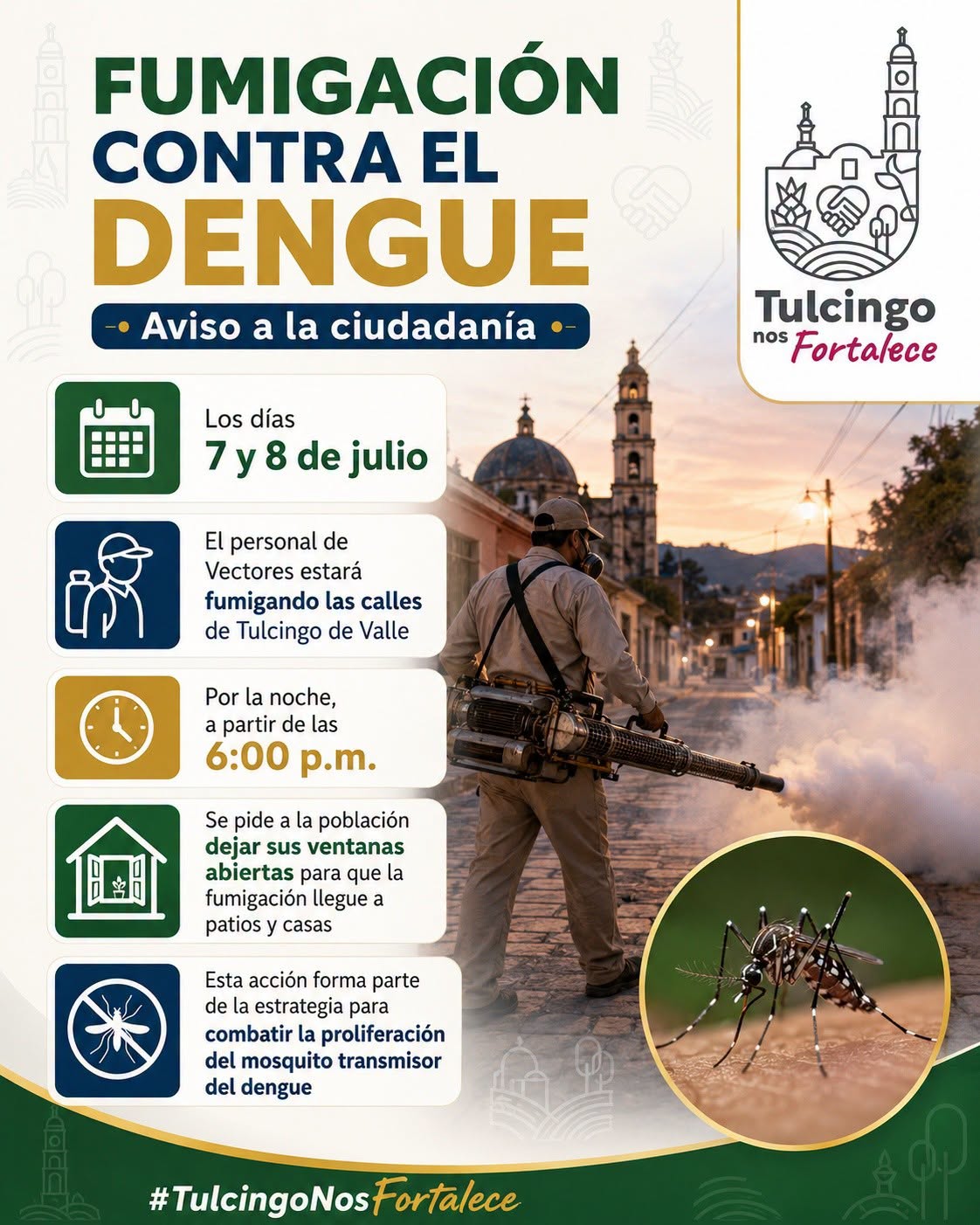 FUMIGACIÓN CONTRA EL DENGUE

Aviso a la ciudadanía

Tulcingo nos Fortalece

Los días 7 y 8 de julio

El personal de Vectores estará fumigando las calles de Tulcingo de Valle

Por la noche, a partir de las 6:00 p.m.

Se pide a la población dejar sus ventanas abiertas para que la fumigación llegue a patios y casas

Esta acción forma parte de la estrategia para combatir la proliferación del mosquito transmisor del dengue

#TulcingoNosFortalece